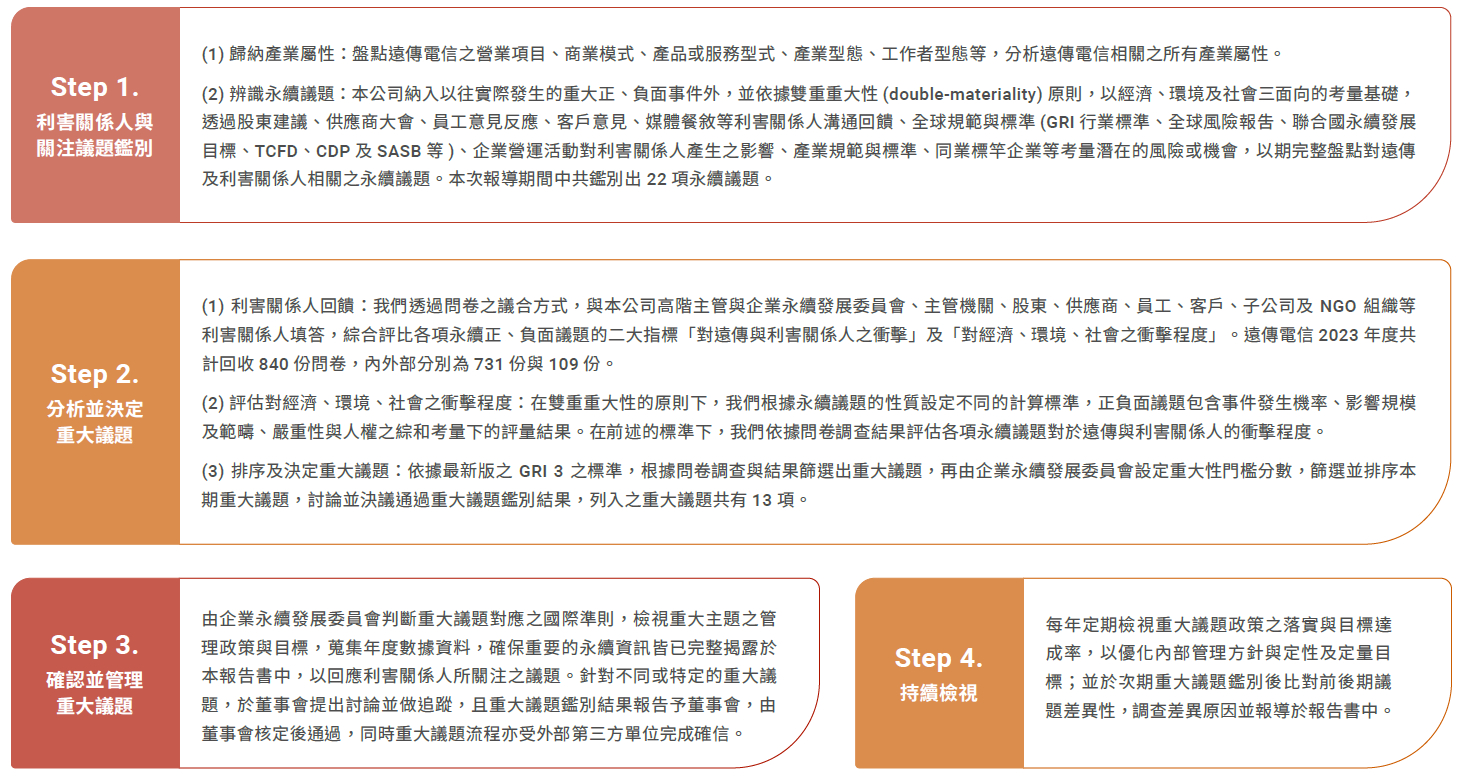 Step 1.
利害關係人與關注議題鑑別

(1) 歸納產業屬性：盤點遠傳電信之營業項目、商業模式、產品或服務型式、產業型態、工作者型態等，分析遠傳電信相關之所有產業屬性。

(2) 辨識永續議題：本公司納入以往實際發生的重大正、負面事件外，並依據雙重重大性 (double-materiality) 原則，以經濟、環境及社會三面向的考量基礎，透過股東建議、供應商大會、員工意見反應、客戶意見、媒體餐敘等利害關係人溝通回饋、全球規範與標準 (GRI 行業標準、全球風險報告、聯合國永續發展目標、TCFD、CDP 及 SASB 等 )、企業營運活動對利害關係人產生之影響、產業規範與標準、同業標竿企業等考量潛在的風險或機會，以期完整盤點對遠傳及利害關係人相關之永續議題。本次報導期間中共鑑別出 22 項永續議題。

Step 2.
分析並決定重大議題

(1) 利害關係人回饋：我們透過問卷之議合方式，與本公司高階主管與企業永續發展委員會、主管機關、股東、供應商、員工、客戶、子公司及 NGO 組織等利害關係人填答，綜合評比各項永續正、負面議題的二大指標「對遠傳與利害關係人之衝擊」及「對經濟、環境、社會之衝擊程度」。遠傳電信 2023 年度共計回收 840 份問卷，內外部分別為 731 份與 109 份。

(2) 評估對經濟、環境、社會之衝擊程度：在雙重重大性的原則下，我們根據永續議題的性質設定不同的計算標準，正負面議題包含事件發生機率、影響規模及範疇、嚴重性與人權之綜和考量下的評量結果。在前述的標準下，我們依據問卷調查結果評估各項永續議題對於遠傳與利害關係人的衝擊程度。

(3) 排序及決定重大議題：依據最新版之 GRI 3 之標準，根據問卷調查與結果篩選出重大議題，再由企業永續發展委員會設定重大性門檻分數，篩選並排序本期重大議題，討論並決議通過重大議題鑑別結果，列入之重大議題共有 13 項。

Step 3.
確認並管理重大議題

由企業永續發展委員會判斷重大議題對應之國際準則，檢視重大主題之管理政策與目標，蒐集年度數據資料，確保重要的永續資訊皆已完整揭露於本報告書中，以回應利害關係人所關注之議題。針對不同或特定的重大議題，於董事會提出討論並做追蹤，且重大議題鑑別結果報告予董事會，由董事會核定後通過，同時重大議題流程亦受外部第三方單位完成確信。

Step 4.
持續檢視

每年定期檢視重大議題政策之落實與目標達成率，以優化內部管理方針與定性及定量目標；並於次期重大議題鑑別後比對前後期議題差異性，調查差異原因並報導於報告書中。